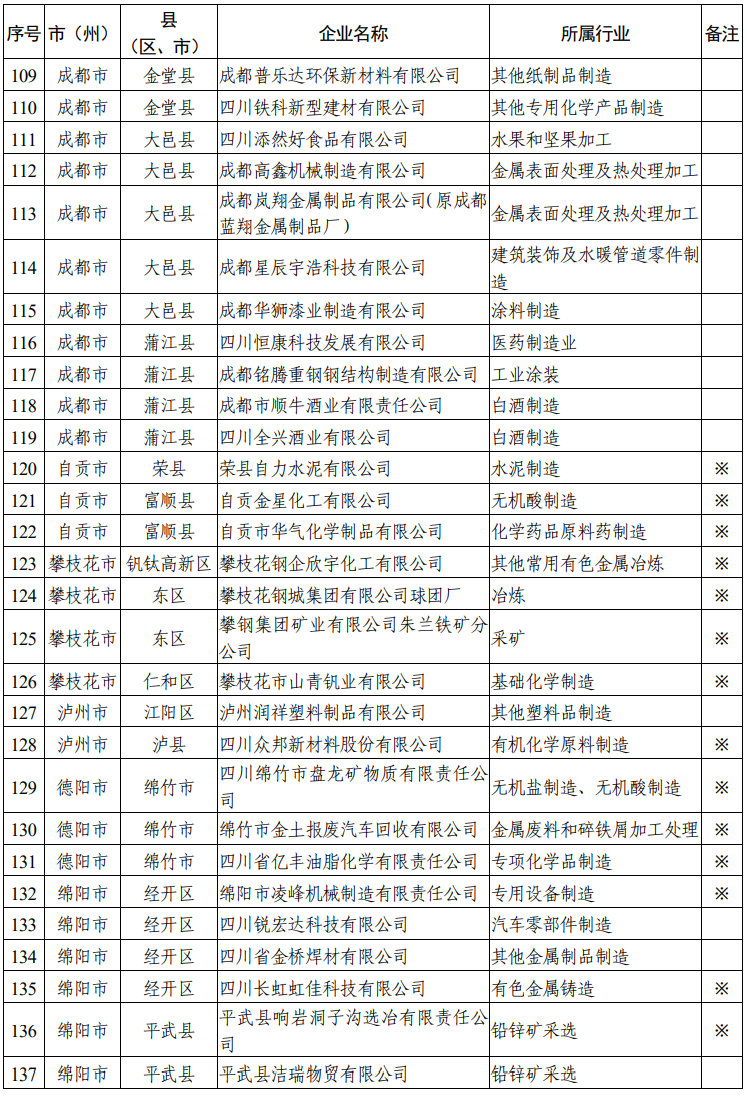 | 序号 | 市（州） | 县（区、市） | 企业名称 | 所属行业 | 备注 |
|---|---|---|---|---|---|
| 109 | 成都市 | 金堂县 | 成都普乐达环保新材料有限公司 | 其他纸制品制造 | |
| 110 | 成都市 | 金堂县 | 四川铁科新型建材有限公司 | 其他专用化学产品制造 | |
| 111 | 成都市 | 大邑县 | 四川添然好食品有限公司 | 水果和坚果加工 | |
| 112 | 成都市 | 大邑县 | 成都高鑫机械制造有限公司 | 金属表面处理及热处理加工 | |
| 113 | 成都市 | 大邑县 | 成都岚翔金属制品有限公司(原成都蓝翔金属制品厂) | 金属表面处理及热处理加工 | |
| 114 | 成都市 | 大邑县 | 成都星辰宇浩科技有限公司 | 建筑装饰及水暖管道零件制造 | |
| 115 | 成都市 | 大邑县 | 成都华狮漆业制造有限公司 | 涂料制造 | |
| 116 | 成都市 | 蒲江县 | 四川恒康科技发展有限公司 | 医药制造业 | |
| 117 | 成都市 | 蒲江县 | 成都铭腾重钢钢结构制造有限公司 | 工业涂装 | |
| 118 | 成都市 | 蒲江县 | 成都市顺牛酒业有限责任公司 | 白酒制造 | |
| 119 | 成都市 | 蒲江县 | 四川全兴酒业有限公司 | 白酒制造 | |
| 120 | 自贡市 | 荣县 | 荣县自力水泥有限公司 | 水泥制造 | ※ |
| 121 | 自贡市 | 富顺县 | 自贡金星化工有限公司 | 无机酸制造 | ※ |
| 122 | 自贡市 | 富顺县 | 自贡市华气化学制品有限公司 | 化学药品原料药制造 | ※ |
| 123 | 攀枝花市 | 钒钛高新区 | 攀枝花钢企欣宇化工有限公司 | 其他常用有色金属冶炼 | ※ |
| 124 | 攀枝花市 | 东区 | 攀枝花钢城集团有限公司球团厂 | 冶炼 | ※ |
| 125 | 攀枝花市 | 东区 | 攀钢集团矿业有限公司朱兰铁矿分公司 | 采矿 | ※ |
| 126 | 攀枝花市 | 仁和区 | 攀枝花市山青钒业有限公司 | 基础化学制造 | ※ |
| 127 | 泸州市 | 江阳区 | 泸州润祥塑料制品有限公司 | 其他塑料品制造 | |
| 128 | 泸州市 | 泸县 | 四川众邦新材料股份有限公司 | 有机化学原料制造 | ※ |
| 129 | 德阳市 | 绵竹市 | 四川绵竹市盘龙矿物质有限责任公司 | 无机盐制造、无机酸制造 | ※ |
| 130 | 德阳市 | 绵竹市 | 绵竹市金土报废汽车回收有限公司 | 金属废料和碎铁屑加工处理 | ※ |
| 131 | 德阳市 | 绵竹市 | 四川省亿丰油脂化学有限责任公司 | 专项化学品制造 | ※ |
| 132 | 绵阳市 | 经开区 | 绵阳市凌峰机械制造有限责任公司 | 专用设备制造 | ※ |
| 133 | 绵阳市 | 经开区 | 四川锐宏达科技有限公司 | 汽车零部件制造 | |
| 134 | 绵阳市 | 经开区 | 四川省金桥焊材有限公司 | 其他金属制品制造 | |
| 135 | 绵阳市 | 经开区 | 四川长虹虹佳科技有限公司 | 有色金属铸造 | ※ |
| 136 | 绵阳市 | 平武县 | 平武县响岩洞子沟选冶有限责任公司 | 铅锌矿采选 | ※ |
| 137 | 绵阳市 | 平武县 | 平武县洁瑞物贸有限公司 | 铅锌矿采选 | |